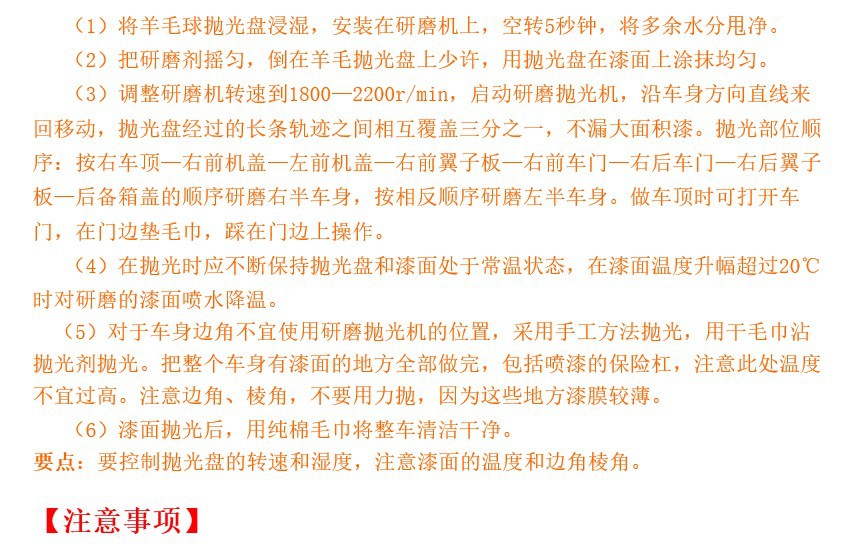 （1）将羊毛球抛光盘浸湿，安装在研磨机上，空转5秒钟，将多余水分甩净。

（2）把研磨剂摇匀，倒在羊毛抛光盘上少许，用抛光盘在漆面上涂抹均匀。

（3）调整研磨机转速到1800—2200r/min，启动研磨抛光机，沿车身方向直线来回移动，抛光盘经过的长条轨迹之间相互覆盖三分之一，不漏大面积漆。抛光部位顺序：按右车顶—右前机盖—左前机盖—右前翼子板—右前车门—右后车门—右后翼子板—后备箱盖的顺序研磨右半车身，按相反顺序研磨左半车身。做车顶时可打开车门，在门边垫毛巾，踩在门边上操作。

（4）在抛光时应不断保持抛光盘和漆面处于常温状态，在漆面温度升幅超过20℃时对研磨的漆面喷水降温。

（5）对于车身边角不宜使用研磨抛光机的位置，采用手工方法抛光，用干毛巾沾抛光剂抛光。把整个车身有漆面的地方全部做完，包括喷漆的保险杠，注意此处温度不宜过高。注意边角、棱角，不要用力抛，因为这些地方漆膜较薄。

（6）漆面抛光后，用纯棉毛巾将整车清洁干净。

要点：要控制抛光盘的转速和湿度，注意漆面的温度和边角棱角。

【注意事项】